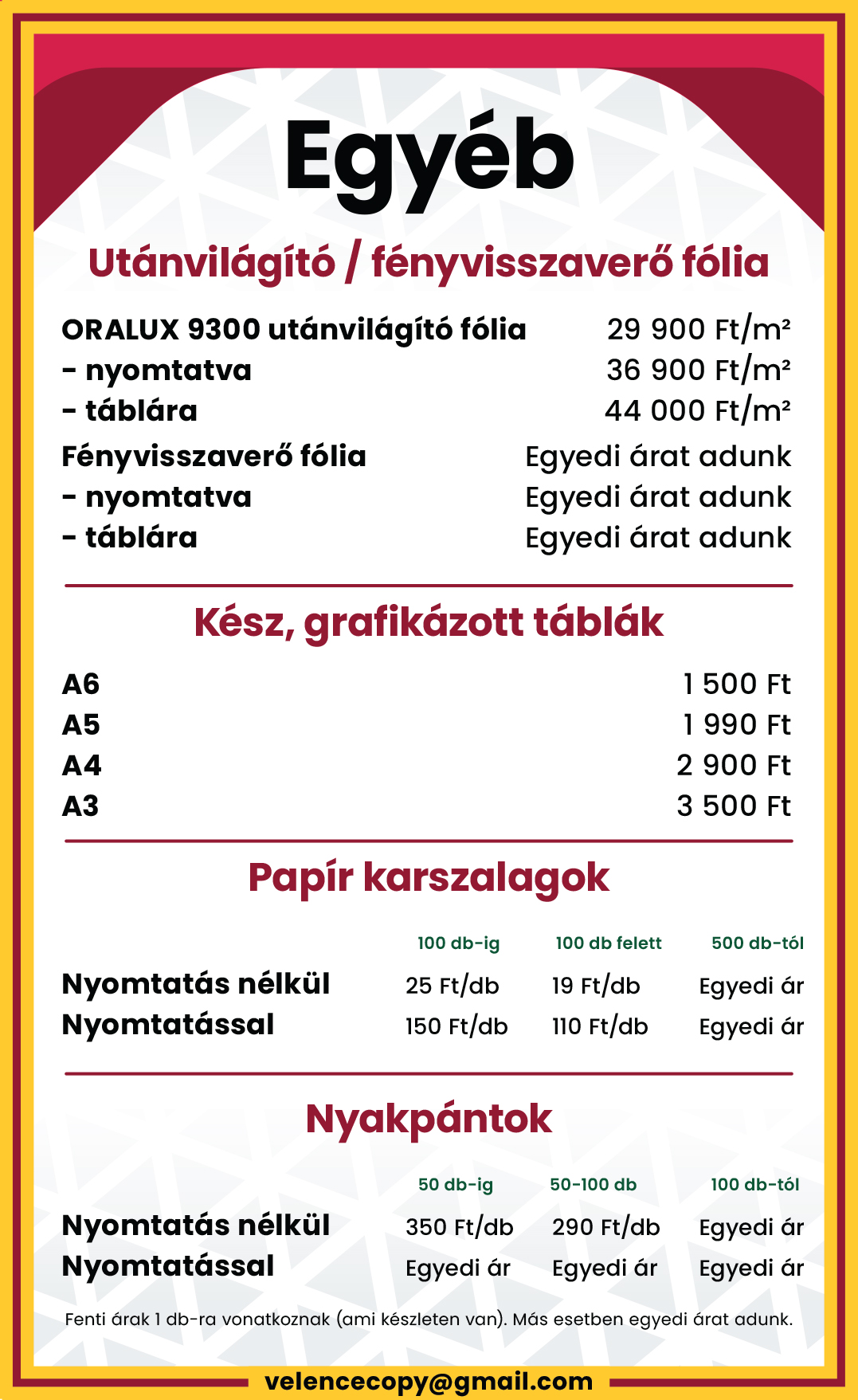 Egyéb

Utánvilágító / fényvisszaverő fólia

| | |
|---|---|
| ORALUX 9300 utánvilágító fólia | 29 900 Ft/m² |
| - nyomtatva | 36 900 Ft/m² |
| - táblára | 44 000 Ft/m² |
| Fényvisszaverő fólia | Egyedi árat adunk |
| - nyomtatva | Egyedi árat adunk |
| - táblára | Egyedi árat adunk |

Kész, grafikázott táblák

| | |
|---|---|
| A6 | 1 500 Ft |
| A5 | 1 990 Ft |
| A4 | 2 900 Ft |
| A3 | 3 500 Ft |

Papír karszalagok

| | 100 db-ig | 100 db felett | 500 db-tól |
|---|---|---|---|
| Nyomtatás nélkül | 25 Ft/db | 19 Ft/db | Egyedi ár |
| Nyomtatással | 150 Ft/db | 110 Ft/db | Egyedi ár |

Nyakpántok

| | 50 db-ig | 50-100 db | 100 db-tól |
|---|---|---|---|
| Nyomtatás nélkül | 350 Ft/db | 290 Ft/db | Egyedi ár |
| Nyomtatással | Egyedi ár | Egyedi ár | Egyedi ár |

Fenti árak 1 db-ra vonatkoznak (ami készleten van). Más esetben egyedi árat adunk.

velencecopy@gmail.com